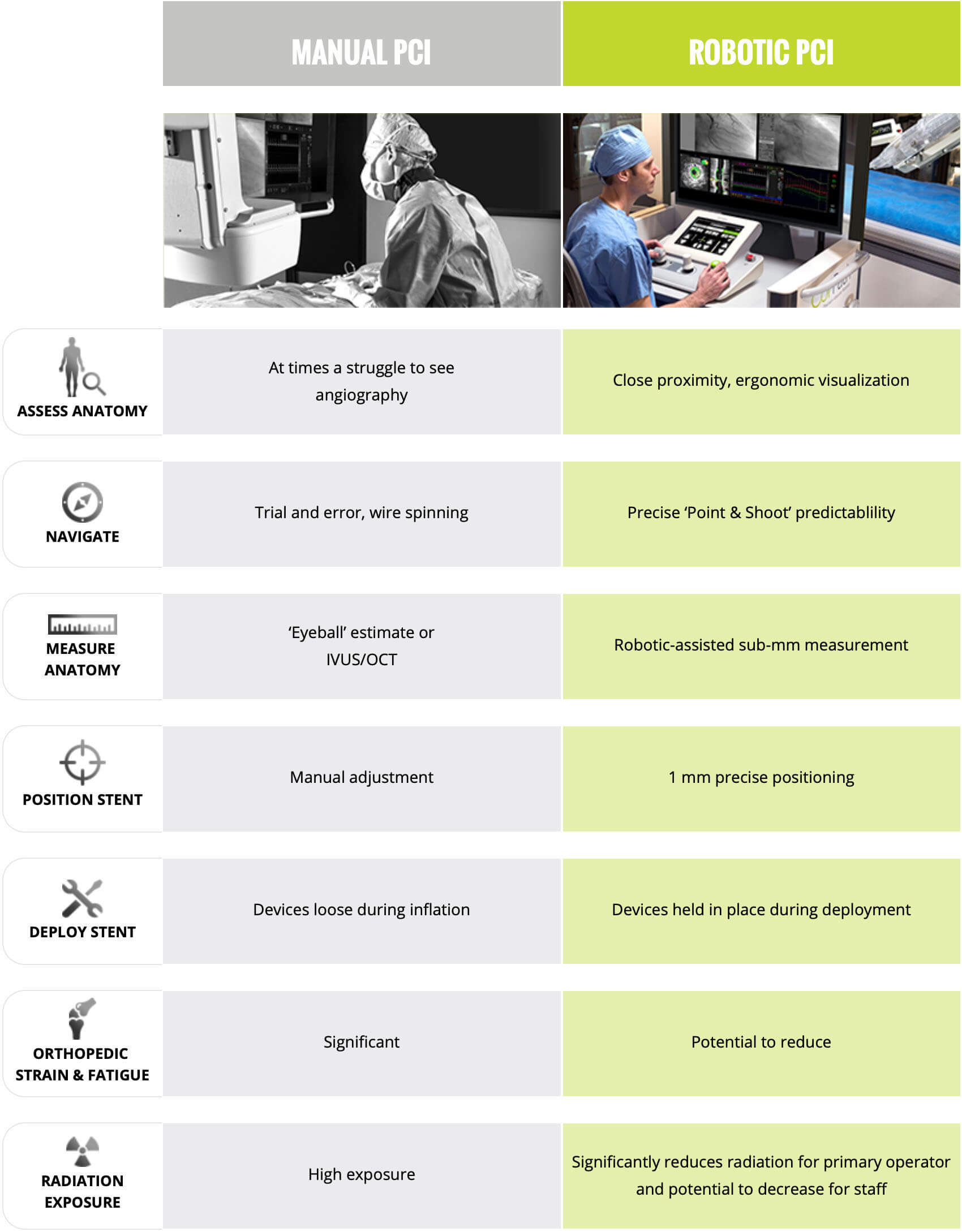 |  | MANUAL PCI | ROBOTIC PCI |
|---|---|---|
| ASSESS ANATOMY | At times a struggle to see angiography | Close proximity, ergonomic visualization |
| NAVIGATE | Trial and error, wire spinning | Precise ‘Point & Shoot’ predictablility |
| MEASURE ANATOMY | ‘Eyeball’ estimate or IVUS/OCT | Robotic-assisted sub-mm measurement |
| POSITION STENT | Manual adjustment | 1 mm precise positioning |
| DEPLOY STENT | Devices loose during inflation | Devices held in place during deployment |
| ORTHOPEDIC STRAIN & FATIGUE | Significant | Potential to reduce |
| RADIATION EXPOSURE | High exposure | Significantly reduces radiation for primary operator and potential to decrease for staff |